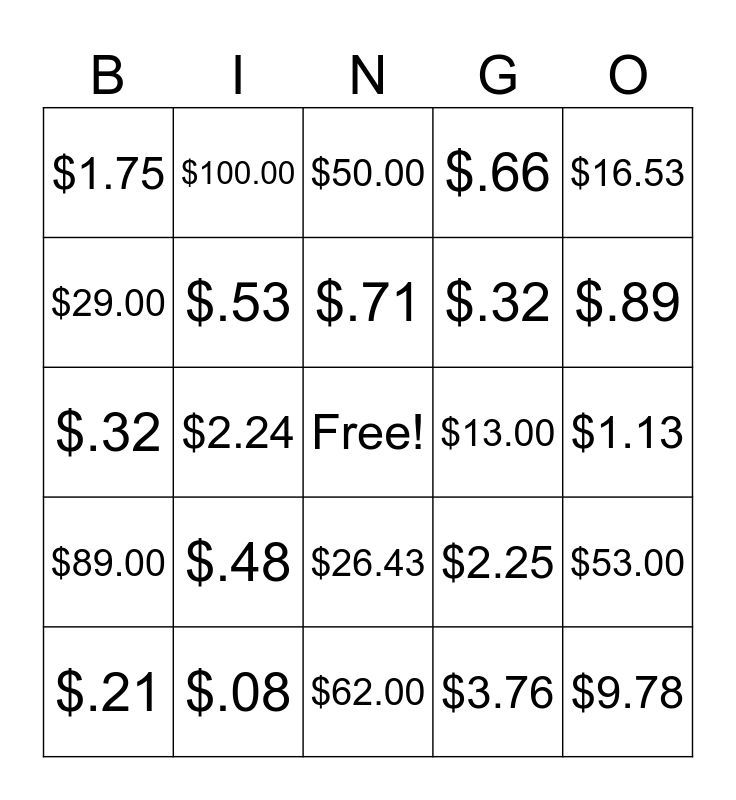 | B | I | N | G | O |
|---|---|---|---|---|
| $1.75 | $100.00 | $50.00 | $.66 | $16.53 |
| $29.00 | $.53 | $.71 | $.32 | $.89 |
| $.32 | $2.24 | Free! | $13.00 | $1.13 |
| $89.00 | $.48 | $26.43 | $2.25 | $53.00 |
| $.21 | $.08 | $62.00 | $3.76 | $9.78 |